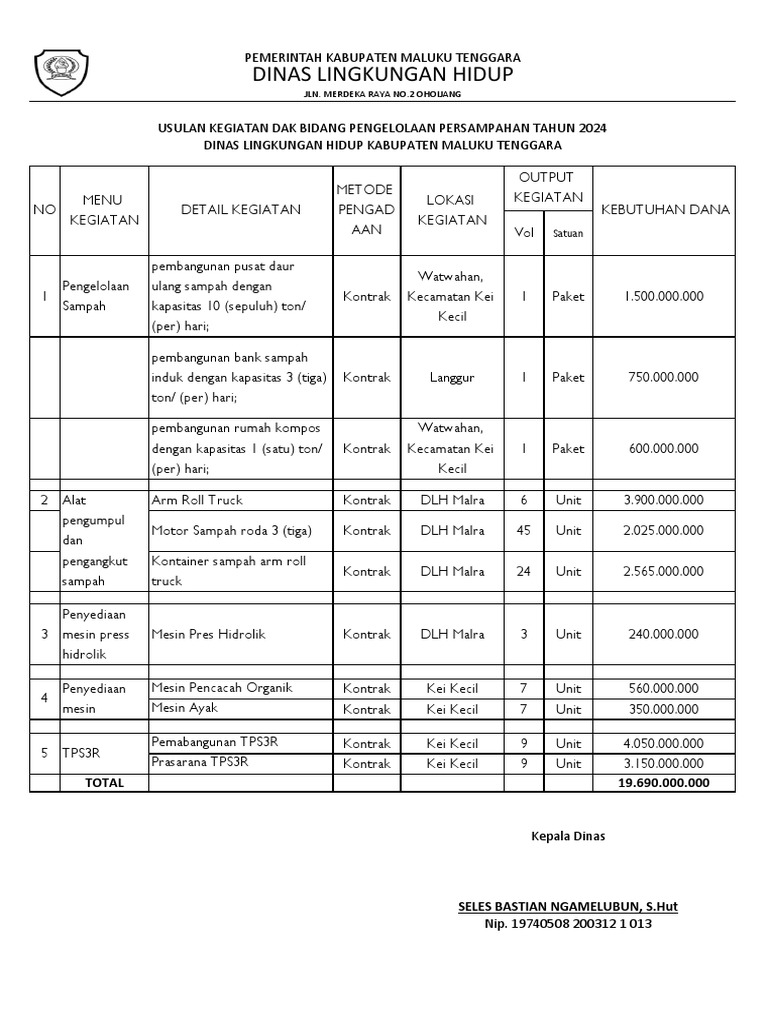 PEMERINTAH KABUPATEN MALUKU TENGGARA
DINAS LINGKUNGAN HIDUP
JLN. MERDEKA RAYA NO.2 OHOIJANG

USULAN KEGIATAN DAK BIDANG PENGELOLAAN PERSAMPAHAN TAHUN 2024
DINAS LINGKUNGAN HIDUP KABUPATEN MALUKU TENGGARA

| NO | MENU KEGIATAN | DETAIL KEGIATAN | METODE PENGADAAN | LOKASI KEGIATAN | OUTPUT KEGIATAN Vol | OUTPUT KEGIATAN Satuan | KEBUTUHAN DANA |
|---|---|---|---|---|---|---|---|
| 1 | Pengelolaan Sampah | pembangunan pusat daur ulang sampah dengan kapasitas 10 (sepuluh) ton/ (per) hari; | Kontrak | Watwahan, Kecamatan Kei Kecil | 1 | Paket | 1.500.000.000 |
| | | pembangunan bank sampah induk dengan kapasitas 3 (tiga) ton/ (per) hari; | Kontrak | Langgur | 1 | Paket | 750.000.000 |
| | | pembangunan rumah kompos dengan kapasitas 1 (satu) ton/ (per) hari; | Kontrak | Watwahan, Kecamatan Kei Kecil | 1 | Paket | 600.000.000 |
| 2 | Alat pengumpul dan pengangkut sampah | Arm Roll Truck | Kontrak | DLH Malra | 6 | Unit | 3.900.000.000 |
| | | Motor Sampah roda 3 (tiga) | Kontrak | DLH Malra | 45 | Unit | 2.025.000.000 |
| | | Kontainer sampah arm roll truck | Kontrak | DLH Malra | 24 | Unit | 2.565.000.000 |
| 3 | Penyediaan mesin press hidrolik | Mesin Pres Hidrolik | Kontrak | DLH Malra | 3 | Unit | 240.000.000 |
| 4 | Penyediaan mesin | Mesin Pencacah Organik | Kontrak | Kei Kecil | 7 | Unit | 560.000.000 |
| | | Mesin Ayak | Kontrak | Kei Kecil | 7 | Unit | 350.000.000 |
| 5 | TPS3R | Pemabangunan TPS3R | Kontrak | Kei Kecil | 9 | Unit | 4.050.000.000 |
| | | Prasarana TPS3R | Kontrak | Kei Kecil | 9 | Unit | 3.150.000.000 |
| | TOTAL | | | | | | 19.690.000.000 |

Kepala Dinas

SELES BASTIAN NGAMELUBUN, S.Hut
Nip. 19740508 200312 1 013